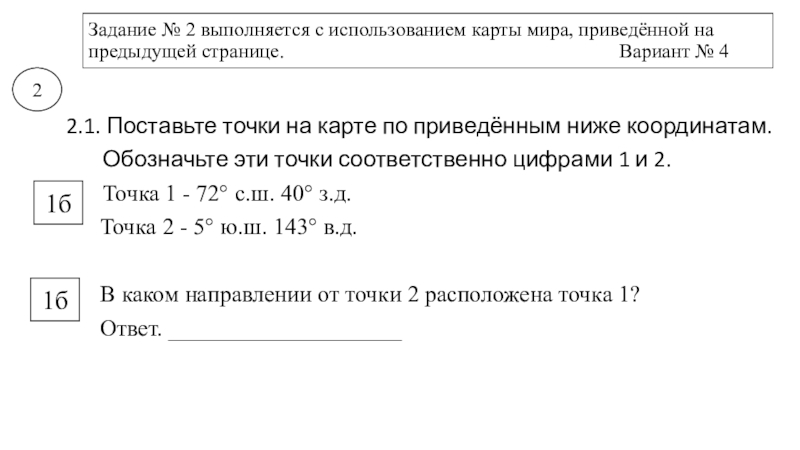 Задание № 2 выполняется с использованием карты мира, приведённой на предыдущей странице. Вариант № 4

2

2.1. Поставьте точки на карте по приведённым ниже координатам. Обозначьте эти точки соответственно цифрами 1 и 2.

1б

Точка 1 - 72° с.ш. 40° з.д.

Точка 2 - 5° ю.ш. 143° в.д.

1б

В каком направлении от точки 2 расположена точка 1?

Ответ. ____________________